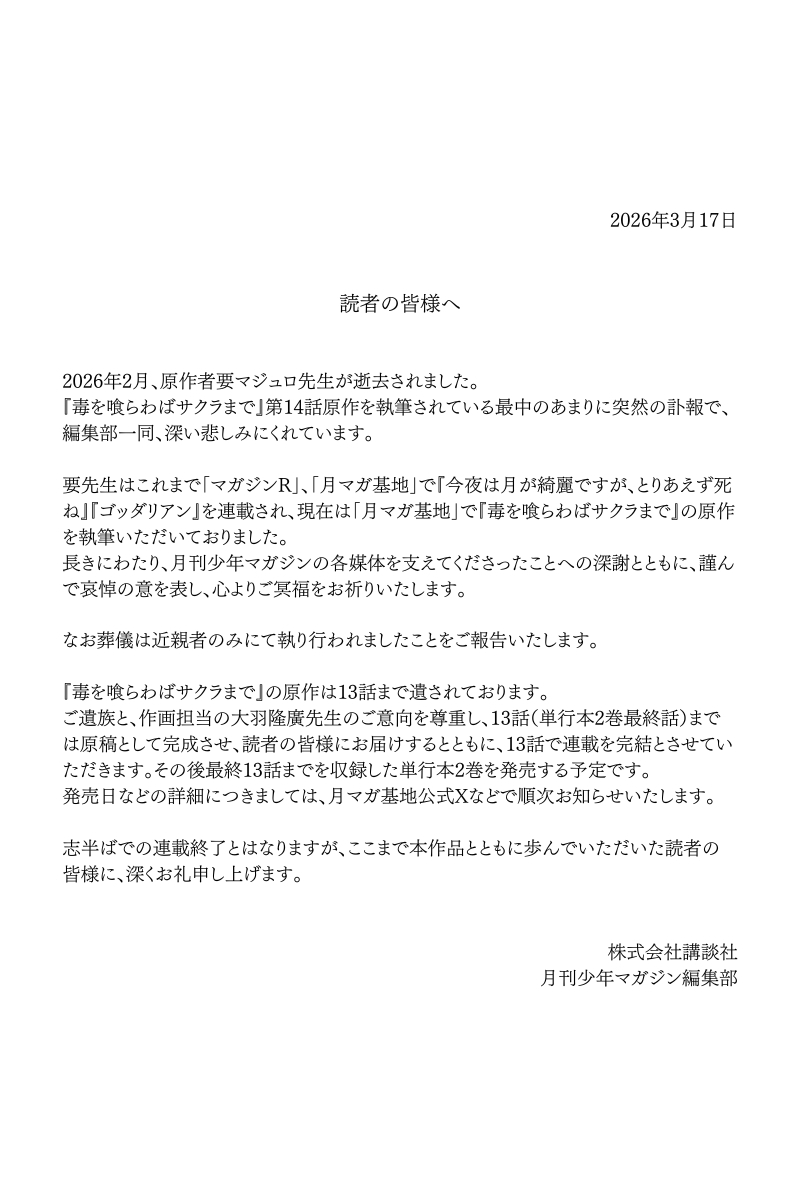 2026年3月17日

読者の皆様へ

2026年2月、原作者要マジュロ先生が逝去されました。
『毒を喰らわばサクラまで』第14話原作を執筆されている最中のあまりに突然の訃報で、編集部一同、深い悲しみにくれています。

要先生はこれまで「マガジンR」、「月マガ基地」で『今夜は月が綺麗ですが、とりあえず死ね』『ゴッダリアン』を連載され、現在は「月マガ基地」で『毒を喰らわばサクラまで』の原作を執筆いただいておりました。
長きにわたり、月刊少年マガジンの各媒体を支えてくださったことへの深謝とともに、謹んで哀悼の意を表し、心よりご冥福をお祈りいたします。

なお葬儀は近親者のみにて執り行われましたことをご報告いたします。

『毒を喰らわばサクラまで』の原作は13話まで遺されております。
ご遺族と、作画担当の大羽隆廣先生のご意向を尊重し、13話（単行本2巻最終話）までは原稿として完成させ、読者の皆様にお届けするとともに、13話で連載を完結とさせていただきます。その後最終13話までを収録した単行本2巻を発売する予定です。
発売日などの詳細につきましては、月マガ基地公式Xなどで順次お知らせいたします。

志半ばでの連載終了とはなりますが、ここまで本作品とともに歩んでいただいた読者の皆様に、深くお礼申し上げます。

株式会社講談社
月刊少年マガジン編集部